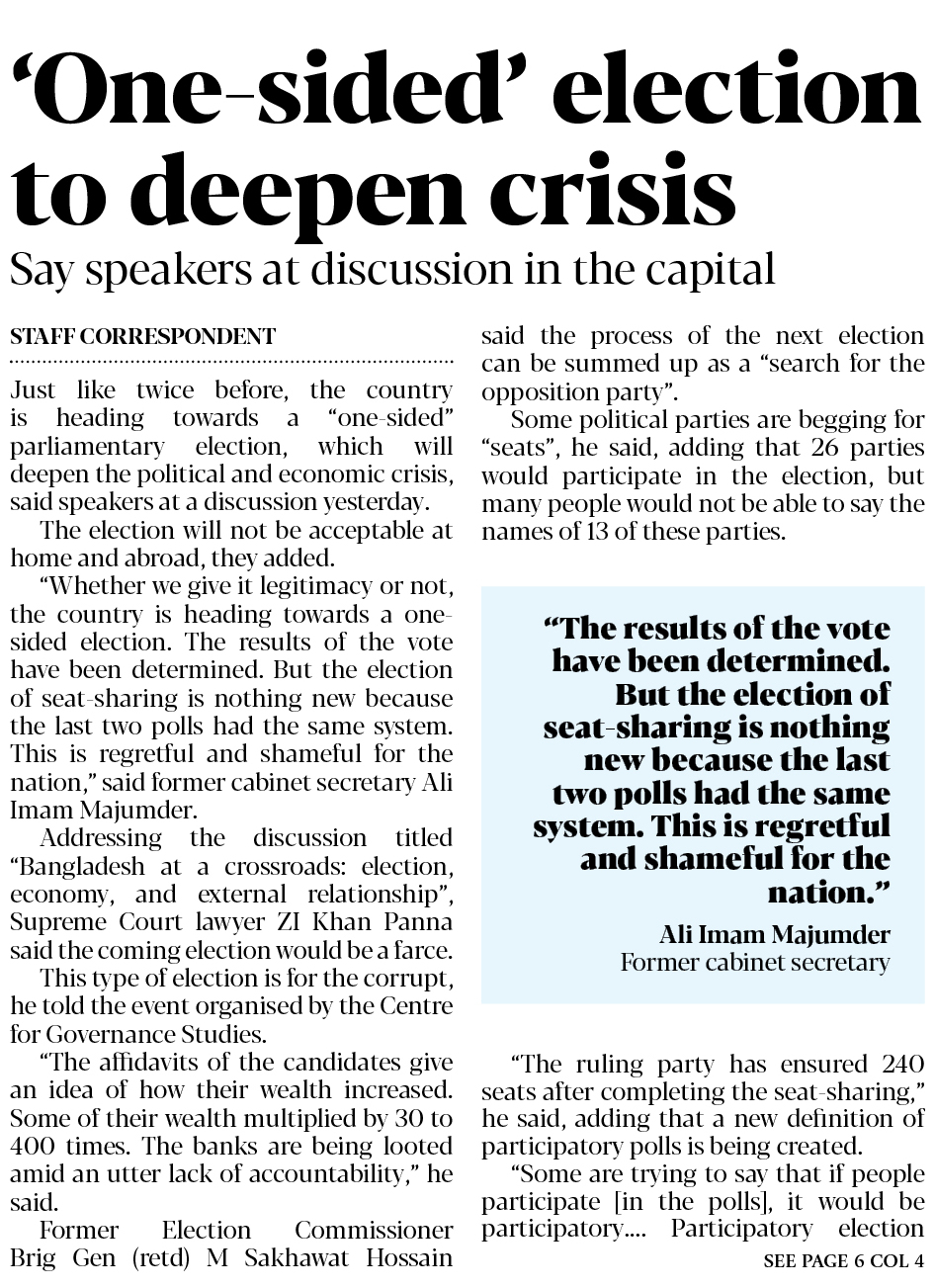 ‘One-sided’ election to deepen crisis

Say speakers at discussion in the capital

STAFF CORRESPONDENT

Just like twice before, the country is heading towards a “one-sided” parliamentary election, which will deepen the political and economic crisis, said speakers at a discussion yesterday.

The election will not be acceptable at home and abroad, they added.

“Whether we give it legitimacy or not, the country is heading towards a one-sided election. The results of the vote have been determined. But the election of seat-sharing is nothing new because the last two polls had the same system. This is regretful and shameful for the nation,” said former cabinet secretary Ali Imam Majumder.

Addressing the discussion titled “Bangladesh at a crossroads: election, economy, and external relationship”, Supreme Court lawyer ZI Khan Panna said the coming election would be a farce.

This type of election is for the corrupt, he told the event organised by the Centre for Governance Studies.

“The affidavits of the candidates give an idea of how their wealth increased. Some of their wealth multiplied by 30 to 400 times. The banks are being looted amid an utter lack of accountability,” he said.

Former Election Commissioner Brig Gen (retd) M Sakhawat Hossain said the process of the next election can be summed up as a “search for the opposition party”.

Some political parties are begging for “seats”, he said, adding that 26 parties would participate in the election, but many people would not be able to say the names of 13 of these parties.

“The results of the vote have been determined. But the election of seat-sharing is nothing new because the last two polls had the same system. This is regretful and shameful for the nation.”

Ali Imam Majumder
Former cabinet secretary

“The ruling party has ensured 240 seats after completing the seat-sharing,” he said, adding that a new definition of participatory polls is being created.

“Some are trying to say that if people participate [in the polls], it would be participatory.... Participatory election

SEE PAGE 6 COL 4